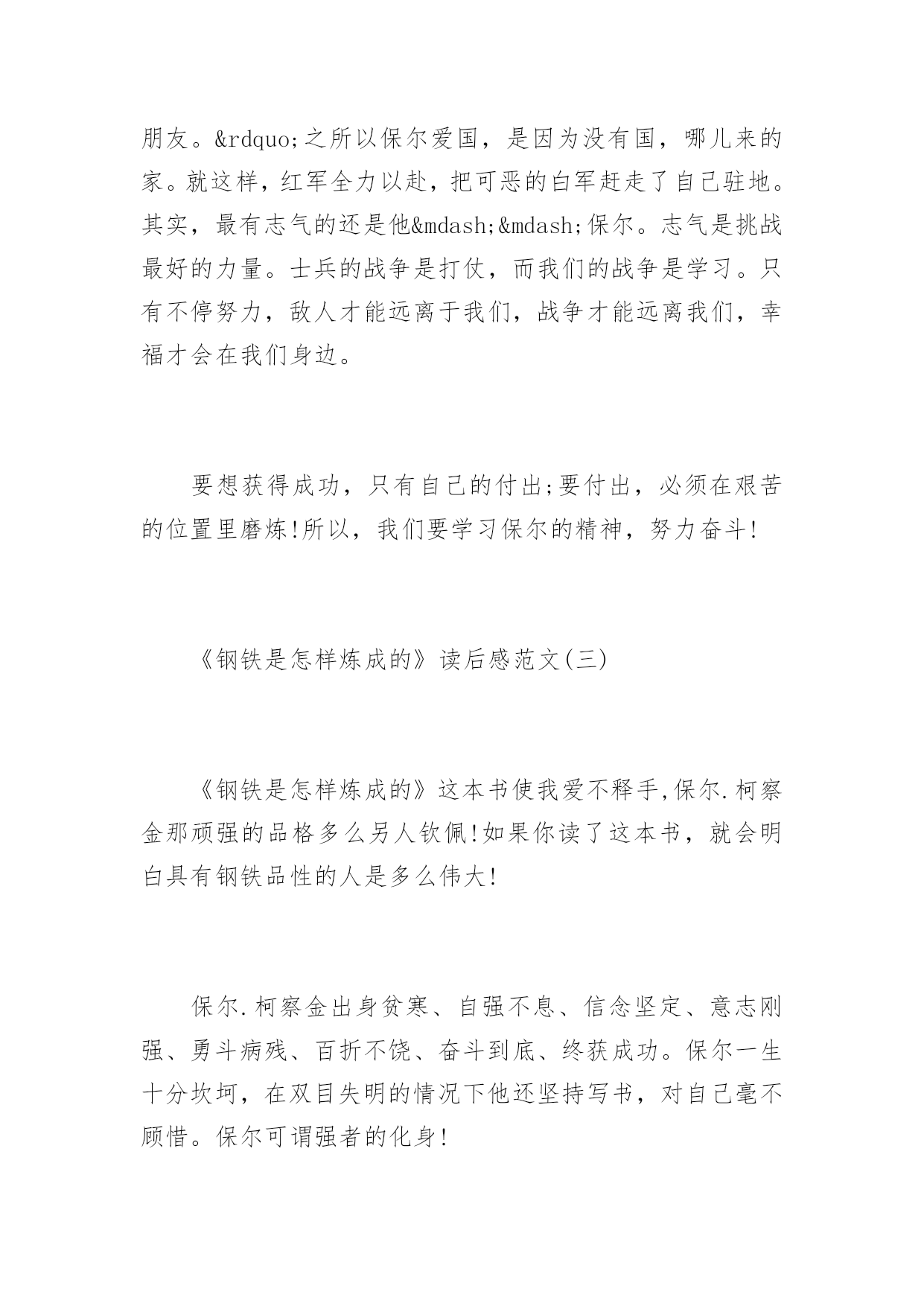 朋友。&rdquo;之所以保尔爱国，是因为没有国，哪儿来的家。就这样，红军全力以赴，把可恶的白军赶走了自己驻地。其实，最有志气的还是他&mdash;&mdash;保尔。志气是挑战最好的力量。士兵的战争是打仗，而我们的战争是学习。只有不停努力，敌人才能远离于我们，战争才能远离我们，幸福才会在我们身边。

要想获得成功，只有自己的付出;要付出，必须在艰苦的位置里磨炼!所以，我们要学习保尔的精神，努力奋斗!

《钢铁是怎样炼成的》读后感范文(三)

《钢铁是怎样炼成的》这本书使我爱不释手,保尔.柯察金那顽强的品格多么另人钦佩!如果你读了这本书，就会明白具有钢铁品性的人是多么伟大!

保尔.柯察金出身贫寒、自强不息、信念坚定、意志刚强、勇斗病残、百折不饶、奋斗到底、终获成功。保尔一生十分坎坷，在双目失明的情况下他还坚持写书，对自己毫不顾惜。保尔可谓强者的化身!